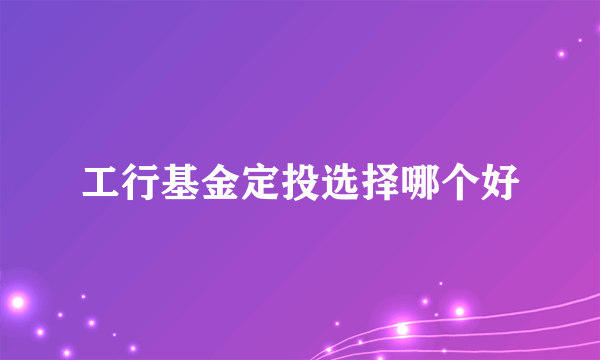 工行基金定投选择哪个好